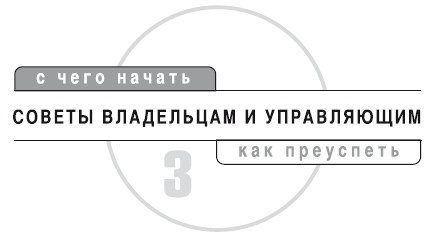 с чего начать

СОВЕТЫ ВЛАДЕЛЬЦАМ И УПРАВЛЯЮЩИМ

как преуспеть

3